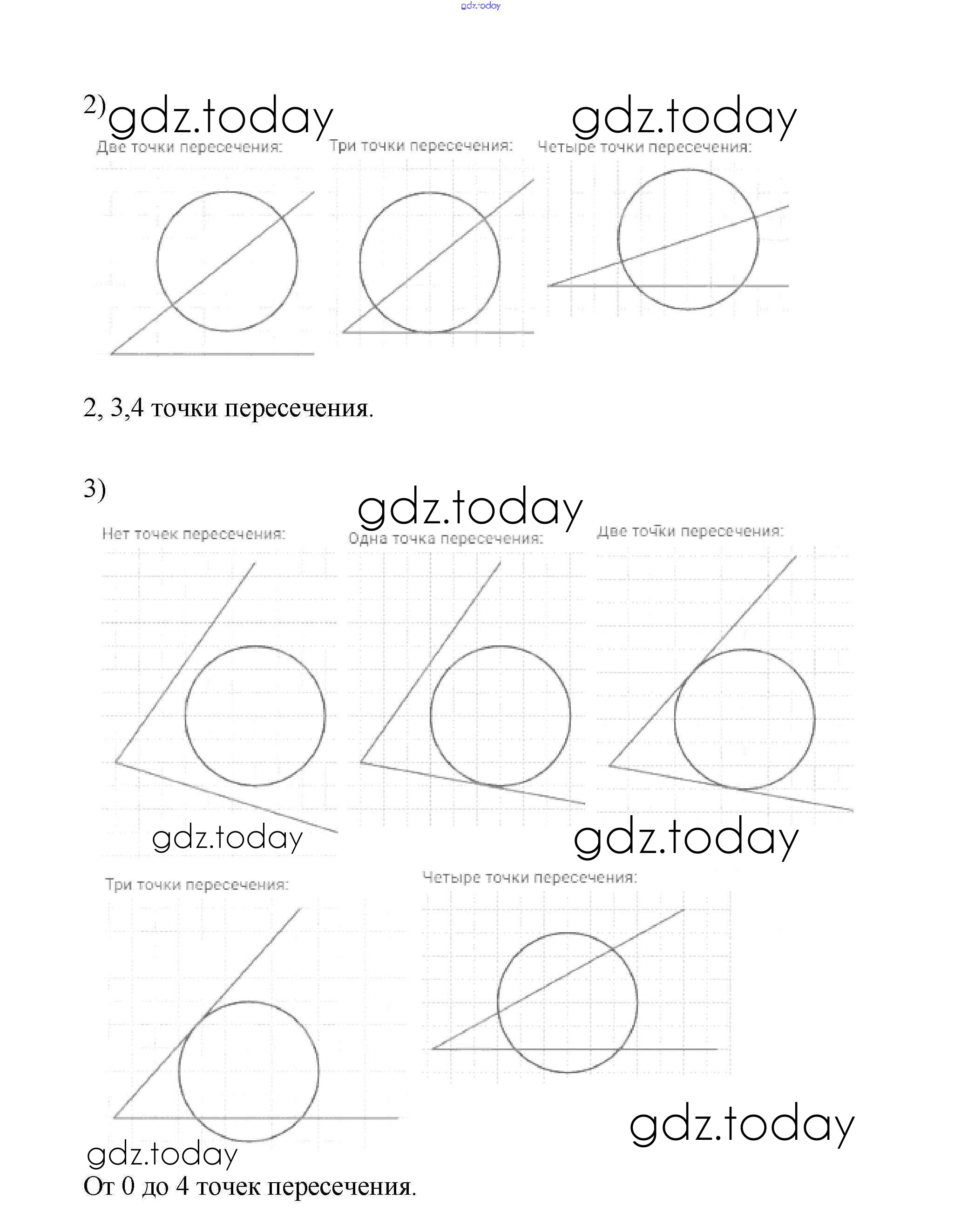 gdz.today

2) gdz.today gdz.today

Две точки пересечения:

Три точки пересечения:

Четыре точки пересечения:

2, 3,4 точки пересечения.

3)

gdz.today

Нет точек пересечения:

Одна точка пересечения:

Две точки пересечения:

gdz.today

gdz.today

Три точки пересечения:

Четыре точки пересечения:

gdz.today

gdz.today

От 0 до 4 точек пересечения.